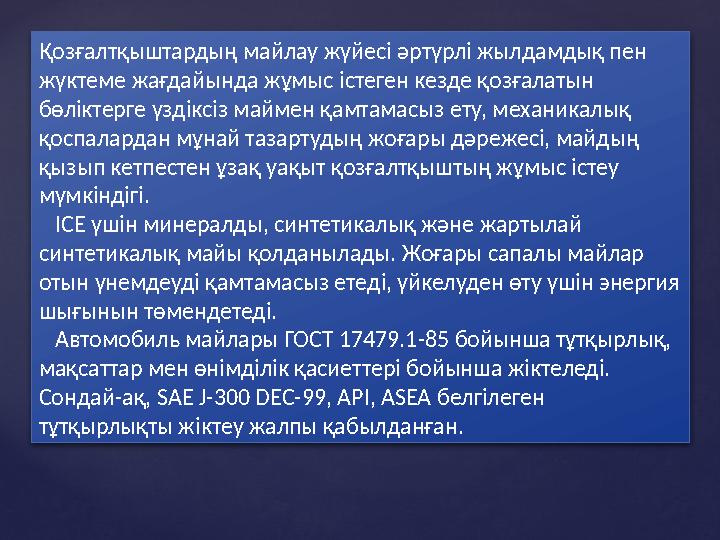 Қозғалтқыштардың майлау жүйесі әртүрлі жылдамдық пен жүктеме жағдайында жұмыс істеген кезде қозғалатын бөліктерге үздіксіз маймен қамтамасыз ету, механикалық қоспалардан мұнай тазартудың жоғары дәрежесі, майдың қызып кетпестен ұзақ уақыт қозғалтқыштың жұмыс істеу мүмкіндігі.

ICE үшін минералды, синтетикалық және жартылай синтетикалық майы қолданылады. Жоғары сапалы майлар отын үнемдеуді қамтамасыз етеді, үйкелуден өту үшін энергия шығынын төмендетеді.

Автомобиль майлары ГОСТ 17479.1-85 бойынша тұтқырлық, мақсаттар мен өнімділік қасиеттері бойынша жіктеледі. Сондай-ақ, SAE J-300 DEC-99, API, ASEA белгілеген тұтқырлықты жіктеу жалпы қабылданған.